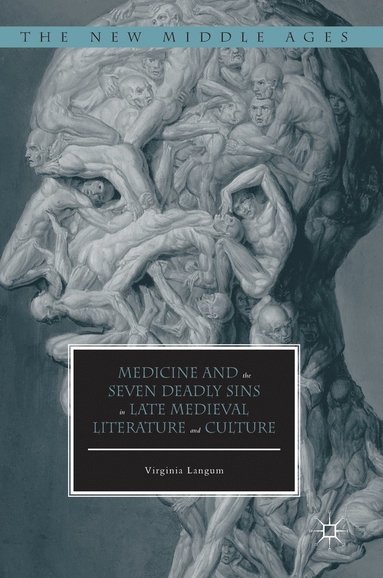 THE NEW MIDDLE AGES

MEDICINE AND the SEVEN DEADLY SINS in LATE MEDIEVAL LITERATURE and CULTURE

Virginia Langum